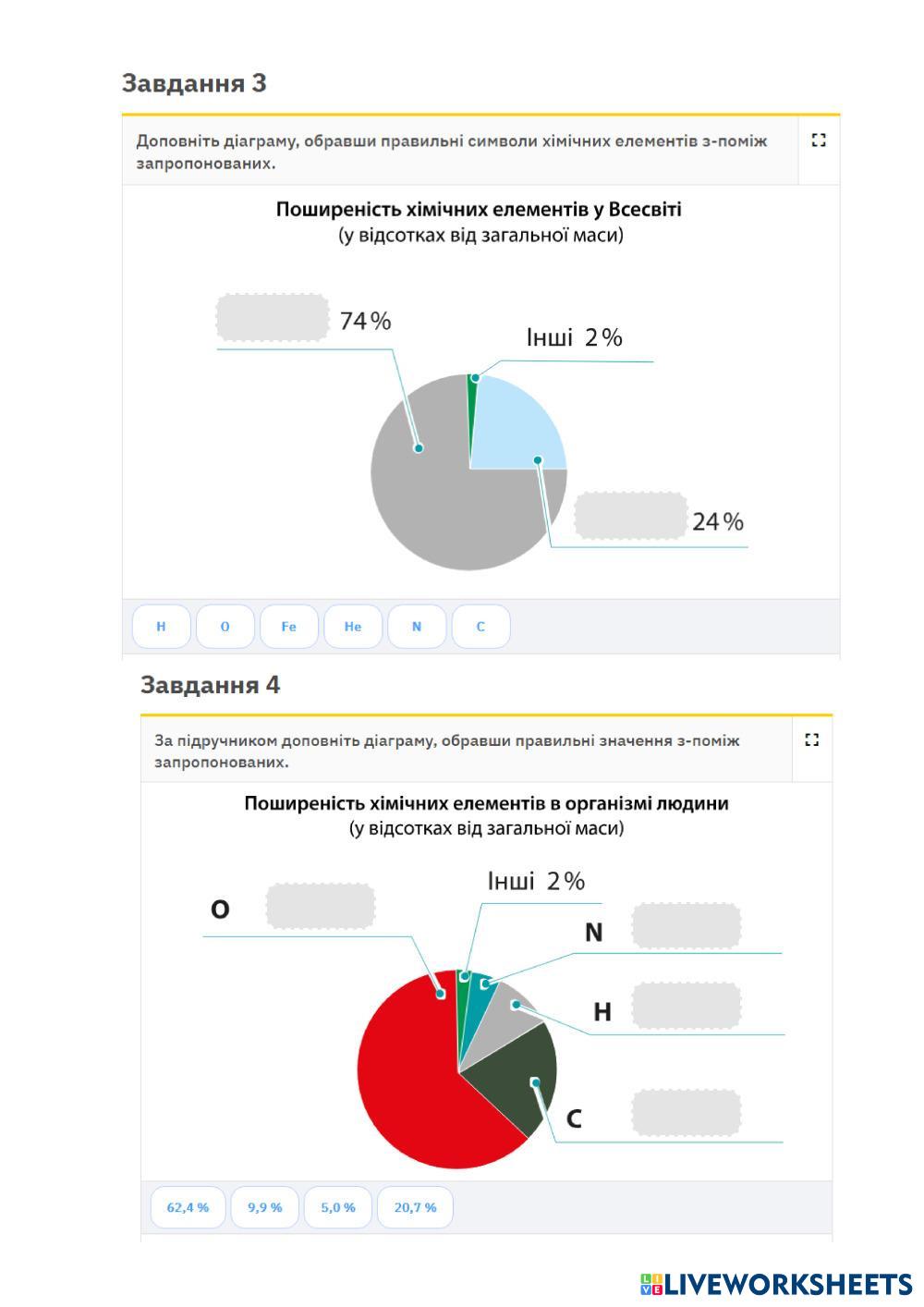 Завдання 3

Доповніть діаграму, обравши правильні символи хімічних елементів з-поміж запропонованих.

Поширеність хімічних елементів у Всесвіті
(у відсотках від загальної маси)

74 %

Інші 2 %

24 %

H O Fe He N C

Завдання 4

За підручником доповніть діаграму, обравши правильні значення з-поміж запропонованих.

Поширеність хімічних елементів в організмі людини
(у відсотках від загальної маси)

O

Інші 2 %

N

H

C

62,4 % 9,9 % 5,0 % 20,7 %

LIVEWORKSHEETS